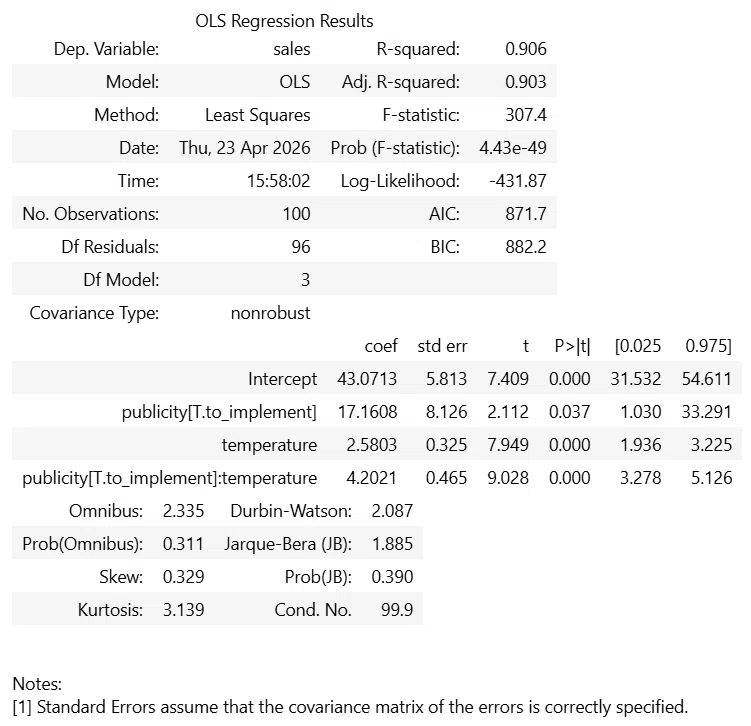 OLS Regression Results

| Dep. Variable: | sales | R-squared: | 0.906 |
|---|---|---|---|
| Model: | OLS | Adj. R-squared: | 0.903 |
| Method: | Least Squares | F-statistic: | 307.4 |
| Date: | Thu, 23 Apr 2026 | Prob (F-statistic): | 4.43e-49 |
| Time: | 15:58:02 | Log-Likelihood: | -431.87 |
| No. Observations: | 100 | AIC: | 871.7 |
| Df Residuals: | 96 | BIC: | 882.2 |
| Df Model: | 3 | | |
| Covariance Type: | nonrobust | | |

| | coef | std err | t | P>\|t\| | [0.025 | 0.975] |
|---|---|---|---|---|---|---|
| Intercept | 43.0713 | 5.813 | 7.409 | 0.000 | 31.532 | 54.611 |
| publicity[T.to_implement] | 17.1608 | 8.126 | 2.112 | 0.037 | 1.030 | 33.291 |
| temperature | 2.5803 | 0.325 | 7.949 | 0.000 | 1.936 | 3.225 |
| publicity[T.to_implement]:temperature | 4.2021 | 0.465 | 9.028 | 0.000 | 3.278 | 5.126 |

| Omnibus: | 2.335 | Durbin-Watson: | 2.087 |
|---|---|---|---|
| Prob(Omnibus): | 0.311 | Jarque-Bera (JB): | 1.885 |
| Skew: | 0.329 | Prob(JB): | 0.390 |
| Kurtosis: | 3.139 | Cond. No. | 99.9 |

Notes:
[1] Standard Errors assume that the covariance matrix of the errors is correctly specified.